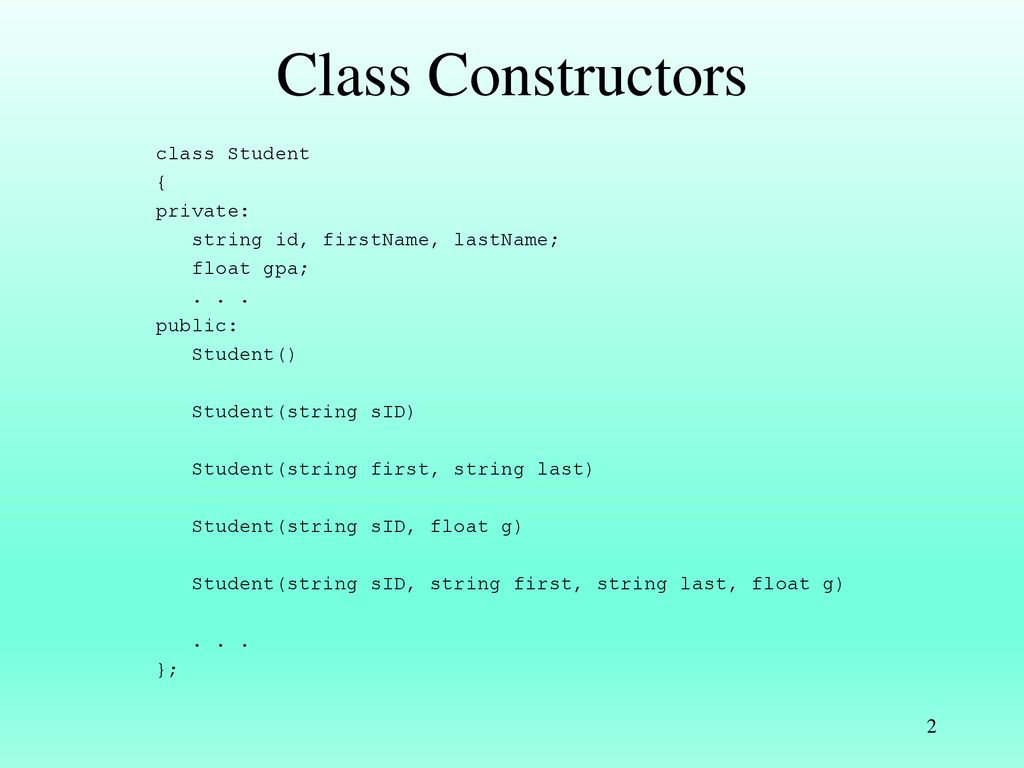 Class Constructors

class Student
{
private:
string id, firstName, lastName;
float gpa;
. . .
public:
Student()

Student(string sID)

Student(string first, string last)

Student(string sID, float g)

Student(string sID, string first, string last, float g)

. . .
};

2